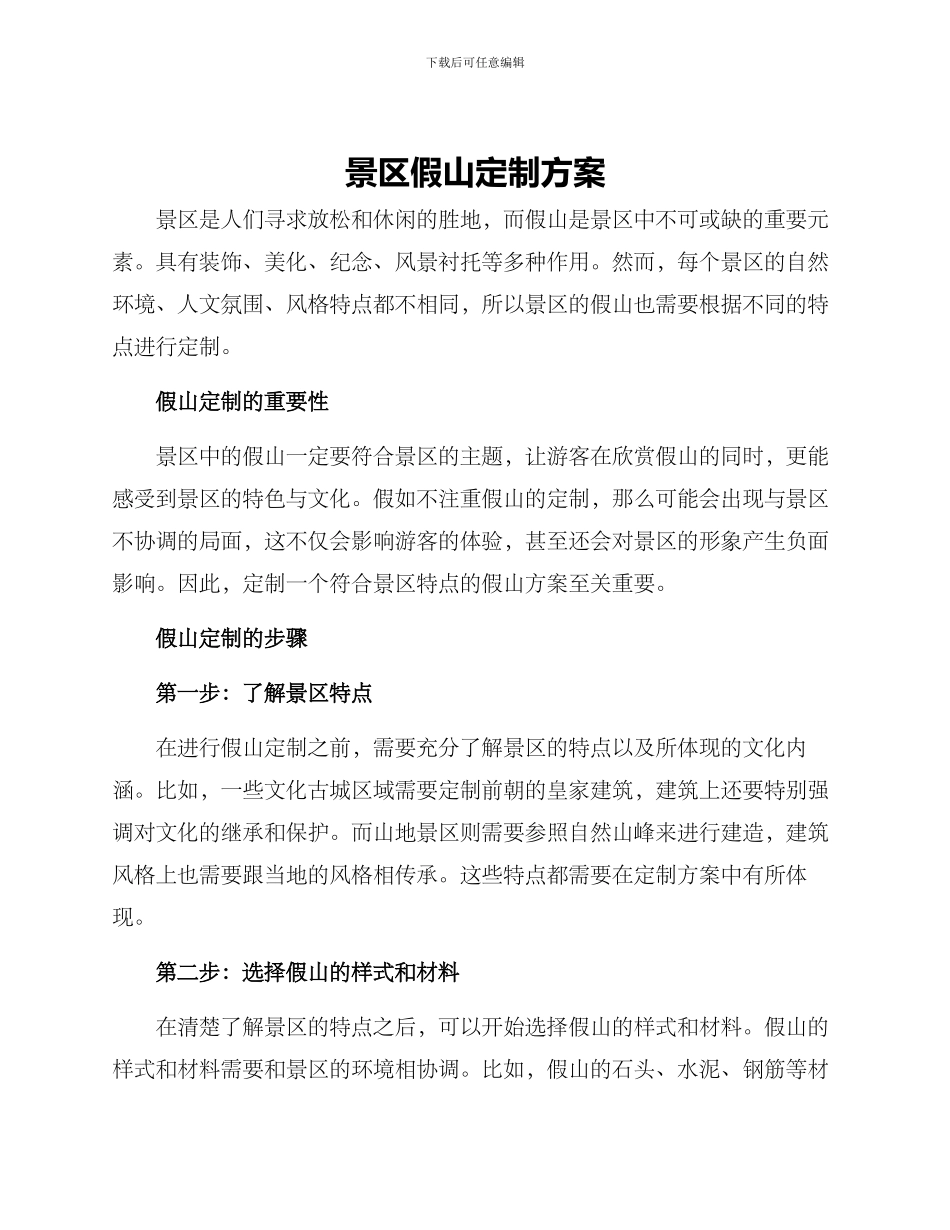 下载后可任意编辑

景区假山定制方案

景区是人们寻求放松和休闲的胜地，而假山是景区中不可或缺的重要元素。具有装饰、美化、纪念、风景衬托等多种作用。然而，每个景区的自然环境、人文氛围、风格特点都不相同，所以景区的假山也需要根据不同的特点进行定制。

假山定制的重要性

景区中的假山一定要符合景区的主题，让游客在欣赏假山的同时，更能感受到景区的特色与文化。假如不注重假山的定制，那么可能会出现与景区不协调的局面，这不仅会影响游客的体验，甚至还会对景区的形象产生负面影响。因此，定制一个符合景区特点的假山方案至关重要。

假山定制的步骤

第一步：了解景区特点

在进行假山定制之前，需要充分了解景区的特点以及所体现的文化内涵。比如，一些文化古城区域需要定制前朝的皇家建筑，建筑上还要特别强调对文化的继承和保护。而山地景区则需要参照自然山峰来进行建造，建筑风格上也需要跟当地的风格相传承。这些特点都需要在定制方案中有所体现。

第二步：选择假山的样式和材料

在清楚了解景区的特点之后，可以开始选择假山的样式和材料。假山的样式和材料需要和景区的环境相协调。比如，假山的石头、水泥、钢筋等材